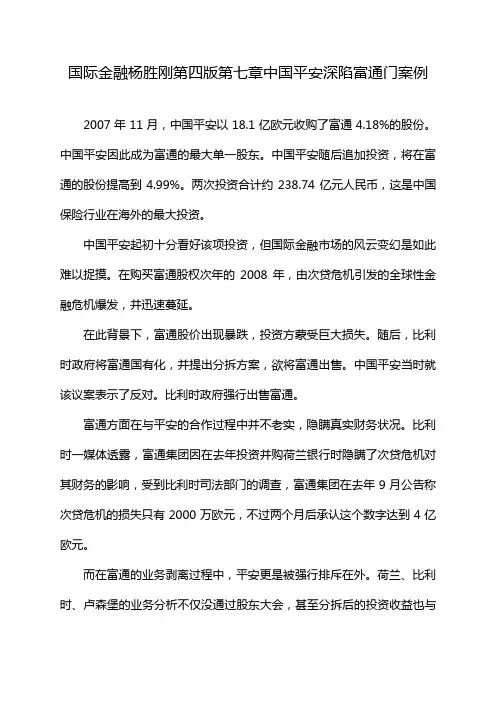 国际金融杨胜刚第四版第七章中国平安深陷富通门案例

2007 年 11 月，中国平安以 18.1 亿欧元收购了富通 4.18%的股份。中国平安因此成为富通的最大单一股东。中国平安随后追加投资，将在富通的股份提高到 4.99%。两次投资合计约 238.74 亿元人民币，这是中国保险行业在海外的最大投资。

中国平安起初十分看好该项投资，但国际金融市场的风云变幻是如此难以捉摸。在购买富通股权次年的 2008 年，由次贷危机引发的全球性金融危机爆发，并迅速蔓延。

在此背景下，富通股价出现暴跌，投资方蒙受巨大损失。随后，比利时政府将富通国有化，并提出分拆方案，欲将富通出售。中国平安当时就该议案表示了反对。比利时政府强行出售富通。

富通方面在与平安的合作过程中并不老实，隐瞒真实财务状况。比利时一媒体透露，富通集团因在去年投资并购荷兰银行时隐瞒了次贷危机对其财务的影响，受到比利时司法部门的调查，富通集团在去年 9 月公告称次贷危机的损失只有 2000 万欧元，不过两个月后承认这个数字达到 4 亿欧元。

而在富通的业务剥离过程中，平安更是被强行排斥在外。荷兰、比利时、卢森堡的业务分析不仅没通过股东大会，甚至分拆后的投资收益也与